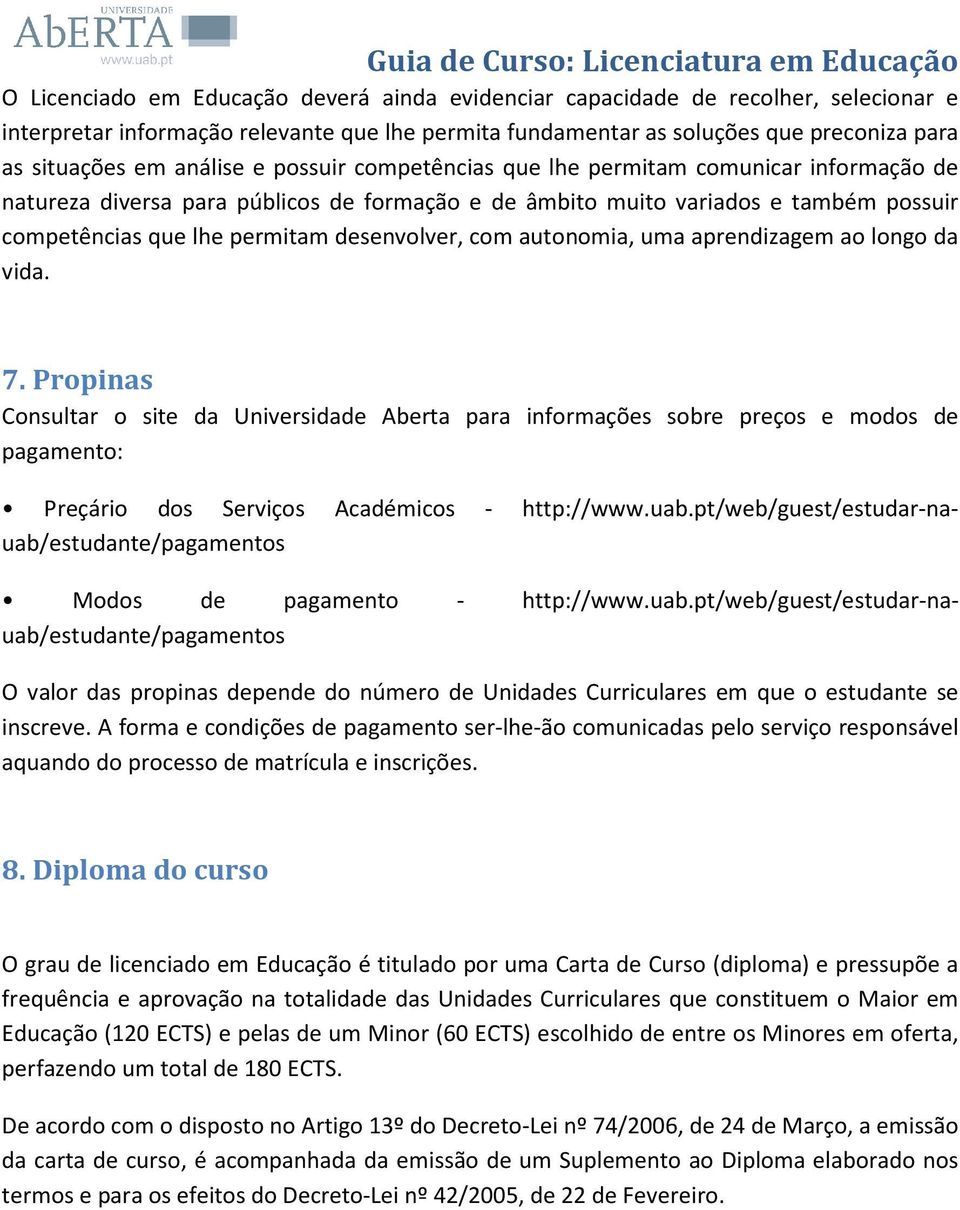 UNIVERSIDADE
AbERTA
www.uab.pt

Guia de Curso: Licenciatura em Educação

O Licenciado em Educação deverá ainda evidenciar capacidade de recolher, selecionar e interpretar informação relevante que lhe permita fundamentar as soluções que preconiza para as situações em análise e possuir competências que lhe permitam comunicar informação de natureza diversa para públicos de formação e de âmbito muito variados e também possuir competências que lhe permitam desenvolver, com autonomia, uma aprendizagem ao longo da vida.

7. Propinas

Consultar o site da Universidade Aberta para informações sobre preços e modos de pagamento:

• Preçário dos Serviços Académicos - http://www.uab.pt/web/guest/estudar-na-uab/estudante/pagamentos

• Modos de pagamento - http://www.uab.pt/web/guest/estudar-na-uab/estudante/pagamentos

O valor das propinas depende do número de Unidades Curriculares em que o estudante se inscreve. A forma e condições de pagamento ser-lhe-ão comunicadas pelo serviço responsável aquando do processo de matrícula e inscrições.

8. Diploma do curso

O grau de licenciado em Educação é titulado por uma Carta de Curso (diploma) e pressupõe a frequência e aprovação na totalidade das Unidades Curriculares que constituem o Maior em Educação (120 ECTS) e pelas de um Minor (60 ECTS) escolhido de entre os Minores em oferta, perfazendo um total de 180 ECTS.

De acordo com o disposto no Artigo 13º do Decreto-Lei nº 74/2006, de 24 de Março, a emissão da carta de curso, é acompanhada da emissão de um Suplemento ao Diploma elaborado nos termos e para os efeitos do Decreto-Lei nº 42/2005, de 22 de Fevereiro.